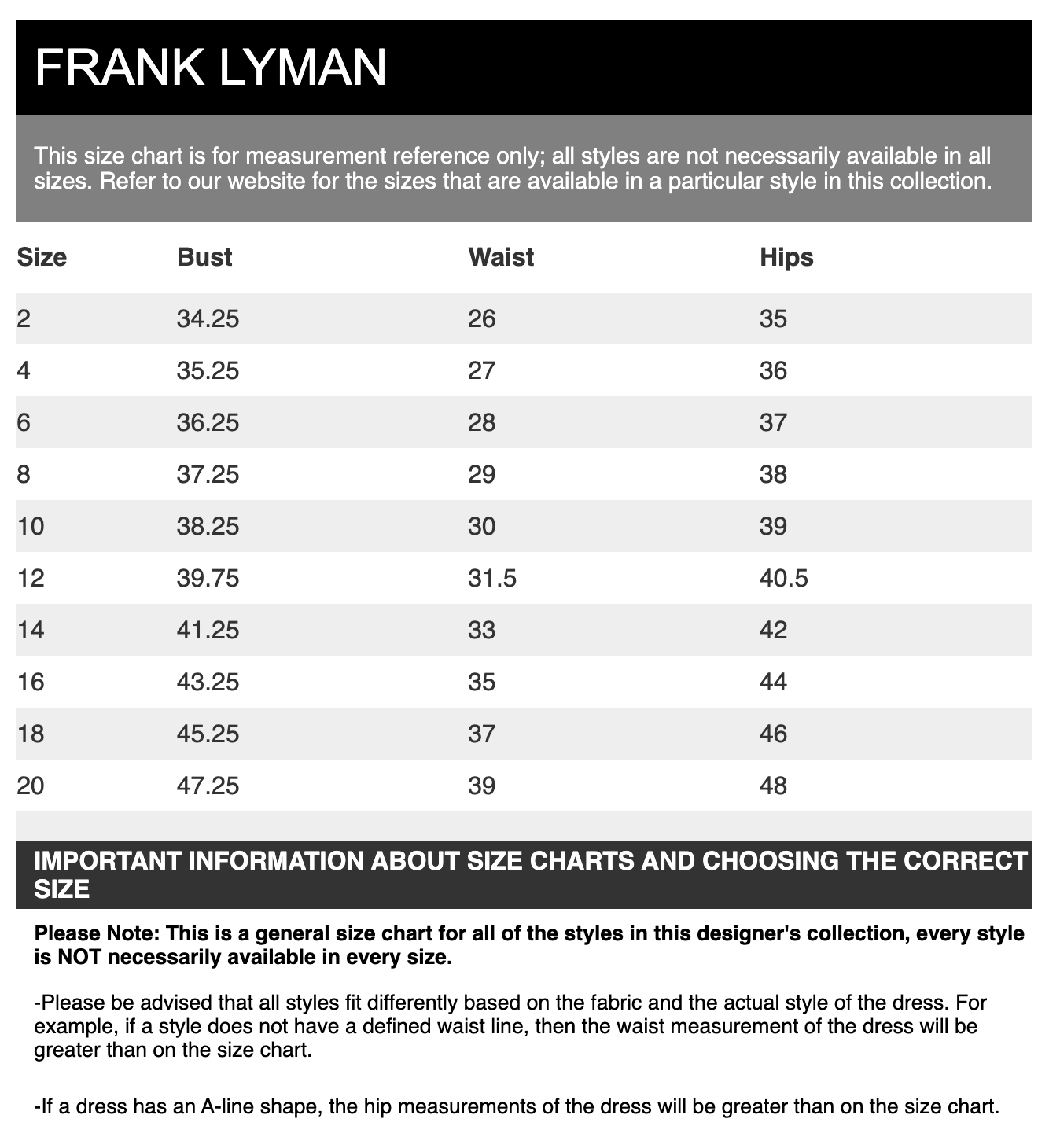 FRANK LYMAN

This size chart is for measurement reference only; all styles are not necessarily available in all sizes. Refer to our website for the sizes that are available in a particular style in this collection.

| Size | Bust | Waist | Hips |
|---|---|---|---|
| 2 | 34.25 | 26 | 35 |
| 4 | 35.25 | 27 | 36 |
| 6 | 36.25 | 28 | 37 |
| 8 | 37.25 | 29 | 38 |
| 10 | 38.25 | 30 | 39 |
| 12 | 39.75 | 31.5 | 40.5 |
| 14 | 41.25 | 33 | 42 |
| 16 | 43.25 | 35 | 44 |
| 18 | 45.25 | 37 | 46 |
| 20 | 47.25 | 39 | 48 |

IMPORTANT INFORMATION ABOUT SIZE CHARTS AND CHOOSING THE CORRECT SIZE

Please Note: This is a general size chart for all of the styles in this designer's collection, every style is NOT necessarily available in every size.

-Please be advised that all styles fit differently based on the fabric and the actual style of the dress. For example, if a style does not have a defined waist line, then the waist measurement of the dress will be greater than on the size chart.

-If a dress has an A-line shape, the hip measurements of the dress will be greater than on the size chart.